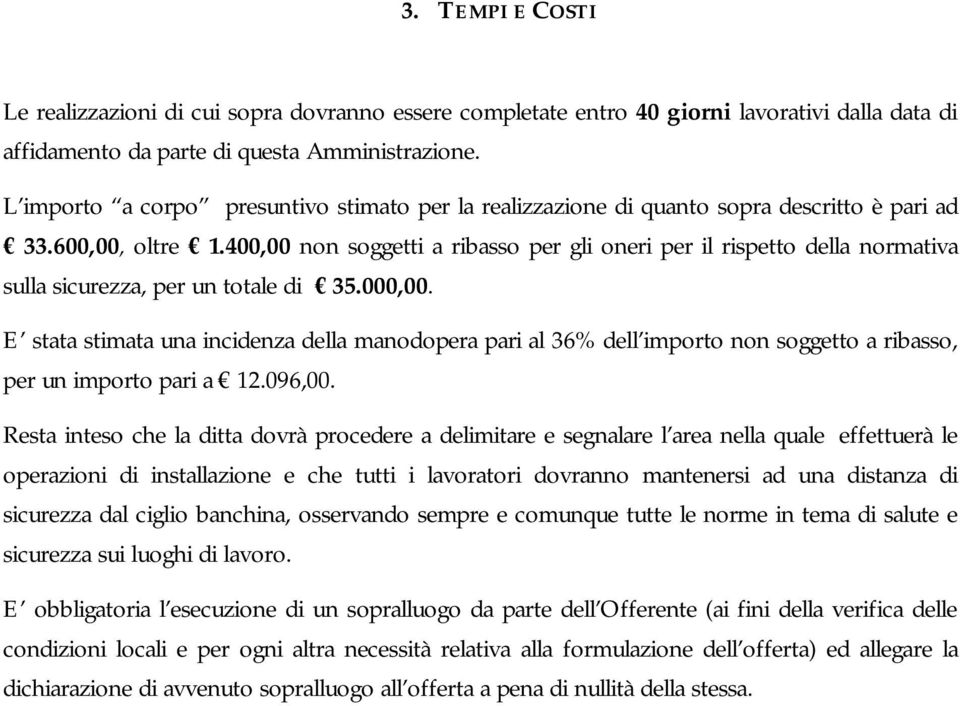 3. TEMPI E COSTI

Le realizzazioni di cui sopra dovranno essere completate entro 40 giorni lavorativi dalla data di affidamento da parte di questa Amministrazione.

L'importo "a corpo" presuntivo stimato per la realizzazione di quanto sopra descritto è pari ad € 33.600,00, oltre € 1.400,00 non soggetti a ribasso per gli oneri per il rispetto della normativa sulla sicurezza, per un totale di € 35.000,00.

E' stata stimata una incidenza della manodopera pari al 36% dell'importo non soggetto a ribasso, per un importo pari a € 12.096,00.

Resta inteso che la ditta dovrà procedere a delimitare e segnalare l'area nella quale effettuerà le operazioni di installazione e che tutti i lavoratori dovranno mantenersi ad una distanza di sicurezza dal ciglio banchina, osservando sempre e comunque tutte le norme in tema di salute e sicurezza sui luoghi di lavoro.

E' obbligatoria l'esecuzione di un sopralluogo da parte dell'Offerente (ai fini della verifica delle condizioni locali e per ogni altra necessità relativa alla formulazione dell'offerta) ed allegare la dichiarazione di avvenuto sopralluogo all'offerta a pena di nullità della stessa.